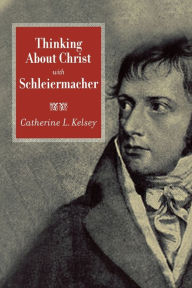 Thinking About Christ
with
Schleiermacher

Catherine L. Kelsey